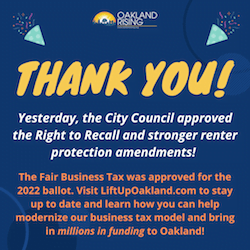 OAKLAND RISING

THANK YOU!

Yesterday, the City Council approved the Right to Recall and stronger renter protection amendments!

The Fair Business Tax was approved for the 2022 ballot. Visit LiftUpOakland.com to stay up to date and learn how you can help modernize our business tax model and bring in millions in funding to Oakland!